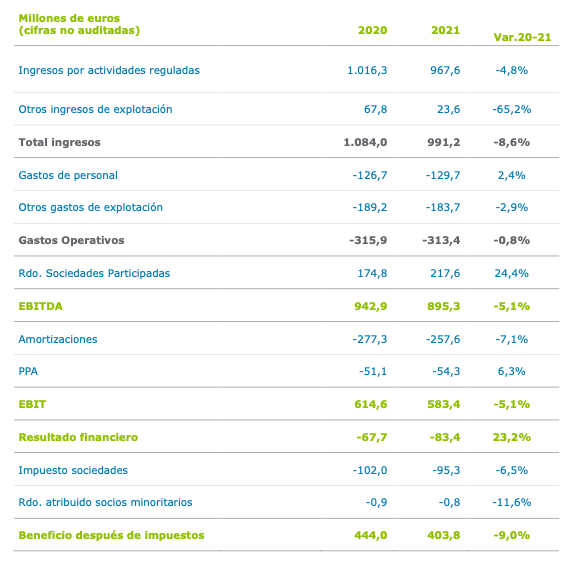 | Millones de euros (cifras no auditadas) | 2020 | 2021 | Var.20-21 |
|---|---|---|---|
| Ingresos por actividades reguladas | 1.016,3 | 967,6 | -4,8% |
| Otros ingresos de explotación | 67,8 | 23,6 | -65,2% |
| Total ingresos | 1.084,0 | 991,2 | -8,6% |
| Gastos de personal | -126,7 | -129,7 | 2,4% |
| Otros gastos de explotación | -189,2 | -183,7 | -2,9% |
| Gastos Operativos | -315,9 | -313,4 | -0,8% |
| Rdo. Sociedades Participadas | 174,8 | 217,6 | 24,4% |
| EBITDA | 942,9 | 895,3 | -5,1% |
| Amortizaciones | -277,3 | -257,6 | -7,1% |
| PPA | -51,1 | -54,3 | 6,3% |
| EBIT | 614,6 | 583,4 | -5,1% |
| Resultado financiero | -67,7 | -83,4 | 23,2% |
| Impuesto sociedades | -102,0 | -95,3 | -6,5% |
| Rdo. atribuido socios minoritarios | -0,9 | -0,8 | -11,6% |
| Beneficio después de impuestos | 444,0 | 403,8 | -9,0% |